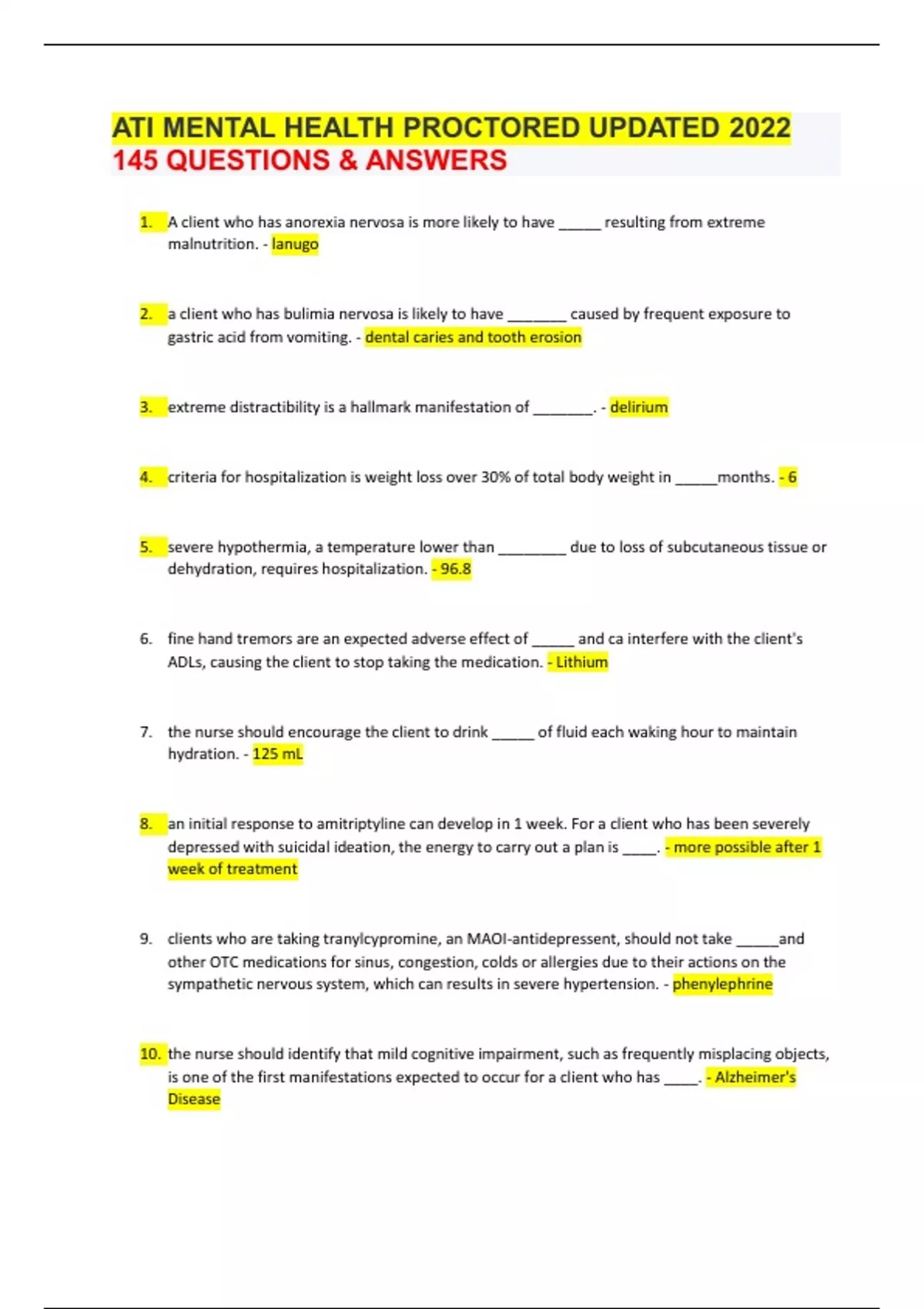 ATI MENTAL HEALTH PROCTORED UPDATED 2022
145 QUESTIONS & ANSWERS

1. A client who has anorexia nervosa is more likely to have _____ resulting from extreme malnutrition. - lanugo

2. a client who has bulimia nervosa is likely to have _______ caused by frequent exposure to gastric acid from vomiting. - dental caries and tooth erosion

3. extreme distractibility is a hallmark manifestation of _______. - delirium

4. criteria for hospitalization is weight loss over 30% of total body weight in _____months. - 6

5. severe hypothermia, a temperature lower than ________ due to loss of subcutaneous tissue or dehydration, requires hospitalization. - 96.8

6. fine hand tremors are an expected adverse effect of _____ and ca interfere with the client's ADLs, causing the client to stop taking the medication. - Lithium

7. the nurse should encourage the client to drink _____ of fluid each waking hour to maintain hydration. - 125 mL

8. an initial response to amitriptyline can develop in 1 week. For a client who has been severely depressed with suicidal ideation, the energy to carry out a plan is ____. - more possible after 1 week of treatment

9. clients who are taking tranylcypromine, an MAOI-antidepressent, should not take _____and other OTC medications for sinus, congestion, colds or allergies due to their actions on the sympathetic nervous system, which can results in severe hypertension. - phenylephrine

10. the nurse should identify that mild cognitive impairment, such as frequently misplacing objects, is one of the first manifestations expected to occur for a client who has ____. - Alzheimer's Disease